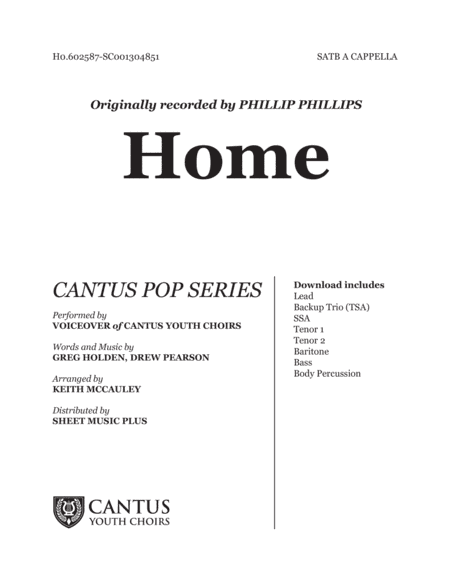 H0.602587-SC001304851

SATB A CAPPELLA

Originally recorded by PHILLIP PHILLIPS

Home

CANTUS POP SERIES

Performed by
VOICEOVER of CANTUS YOUTH CHOIRS

Words and Music by
GREG HOLDEN, DREW PEARSON

Arranged by
KEITH MCCAULEY

Distributed by
SHEET MUSIC PLUS

CANTUS
YOUTH CHOIRS

Download includes
Lead
Backup Trio (TSA)
SSA
Tenor 1
Tenor 2
Baritone
Bass
Body Percussion